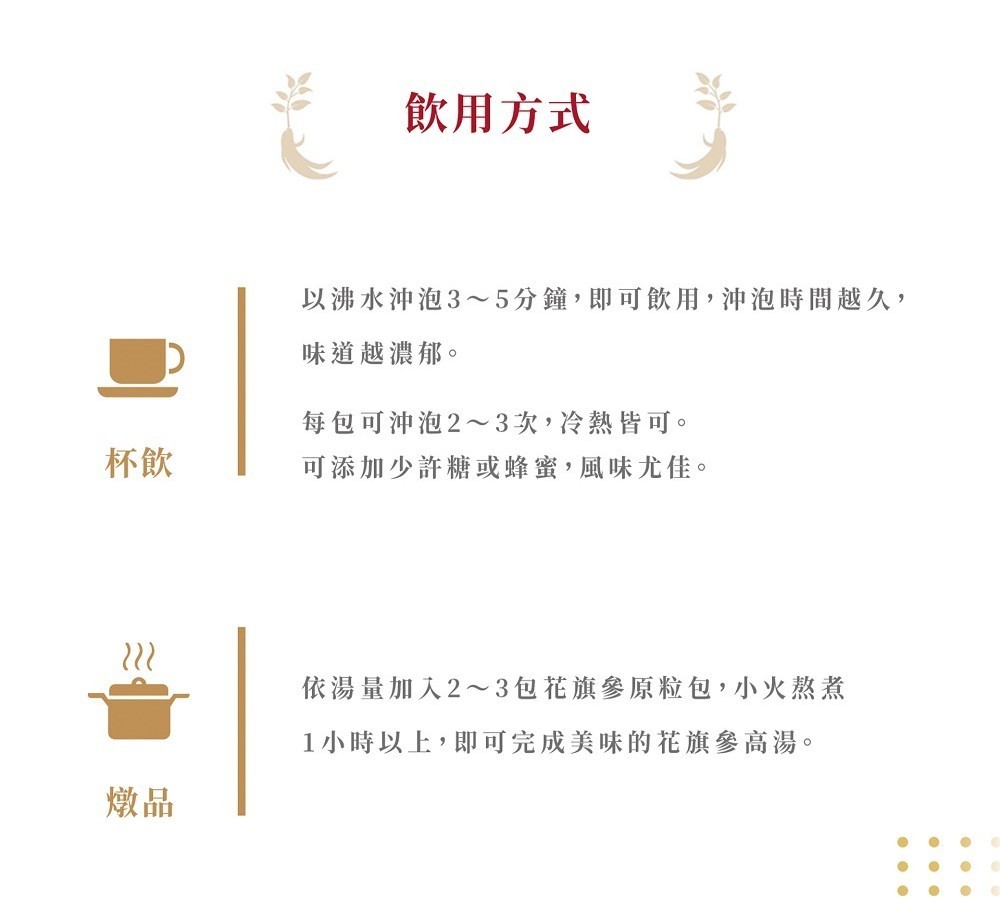 飲用方式

杯飲

以沸水沖泡3～5分鐘，即可飲用，沖泡時間越久，味道越濃郁。

每包可沖泡2～3次，冷熱皆可。
可添加少許糖或蜂蜜，風味尤佳。

燉品

依湯量加入2～3包花旗參原粒包，小火熬煮1小時以上，即可完成美味的花旗參高湯。